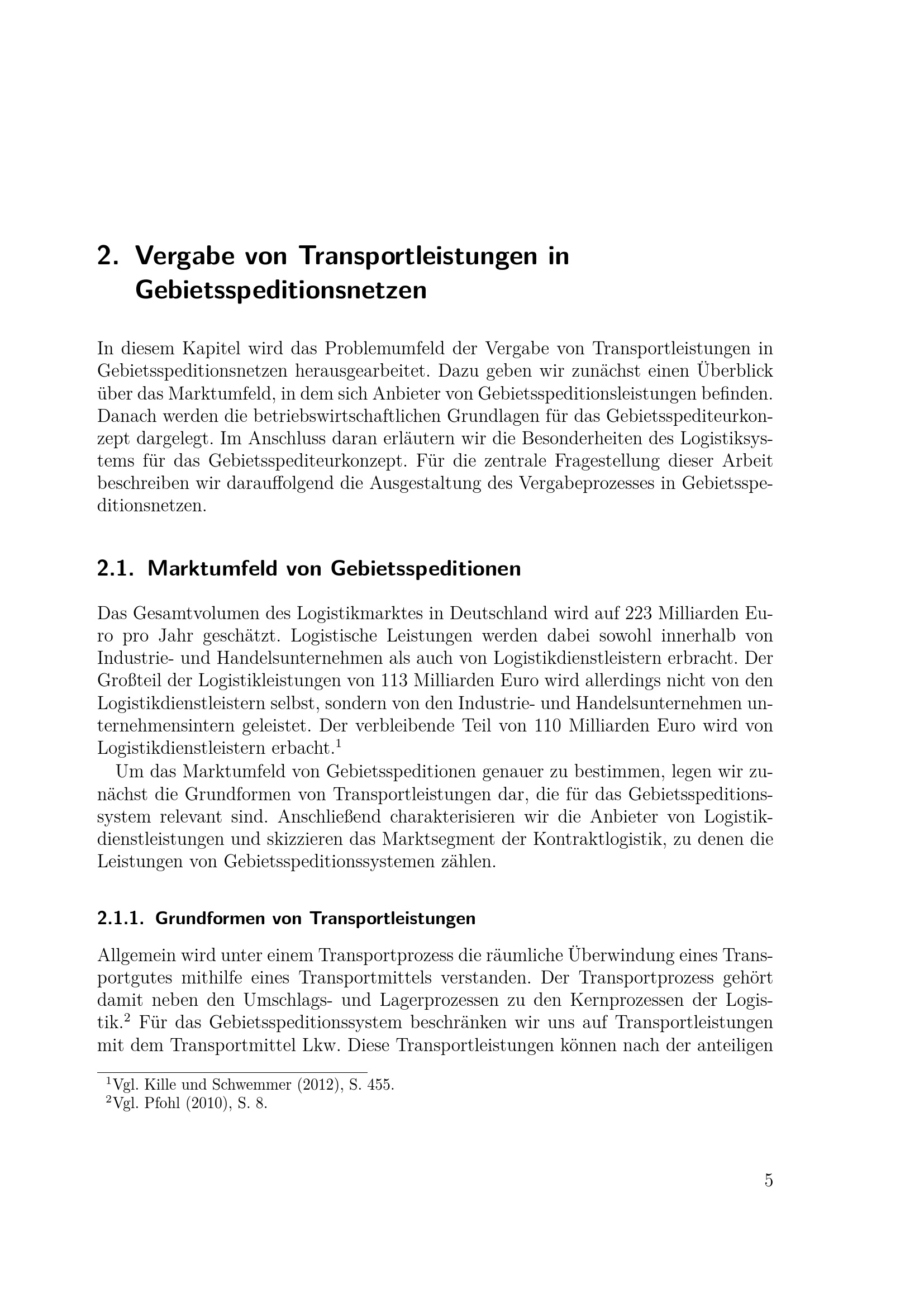 2. Vergabe von Transportleistungen in Gebietsspeditionsnetzen

In diesem Kapitel wird das Problemumfeld der Vergabe von Transportleistungen in Gebietsspeditionsnetzen herausgearbeitet. Dazu geben wir zunächst einen Überblick über das Marktumfeld, in dem sich Anbieter von Gebietsspeditionsleistungen befinden. Danach werden die betriebswirtschaftlichen Grundlagen für das Gebietsspediteurkonzept dargelegt. Im Anschluss daran erläutern wir die Besonderheiten des Logistiksystems für das Gebietsspediteurkonzept. Für die zentrale Fragestellung dieser Arbeit beschreiben wir darauffolgend die Ausgestaltung des Vergabeprozesses in Gebietsspeditionsnetzen.

2.1. Marktumfeld von Gebietsspeditionen

Das Gesamtvolumen des Logistikmarktes in Deutschland wird auf 223 Milliarden Euro pro Jahr geschätzt. Logistische Leistungen werden dabei sowohl innerhalb von Industrie- und Handelsunternehmen als auch von Logistikdienstleistern erbracht. Der Großteil der Logistikleistungen von 113 Milliarden Euro wird allerdings nicht von den Logistikdienstleistern selbst, sondern von den Industrie- und Handelsunternehmen unternehmensintern geleistet. Der verbleibende Teil von 110 Milliarden Euro wird von Logistikdienstleistern erbacht.$^1$

Um das Marktumfeld von Gebietsspeditionen genauer zu bestimmen, legen wir zunächst die Grundformen von Transportleistungen dar, die für das Gebietsspeditionssystem relevant sind. Anschließend charakterisieren wir die Anbieter von Logistikdienstleistungen und skizzieren das Marktsegment der Kontraktlogistik, zu denen die Leistungen von Gebietsspeditionssystemen zählen.

2.1.1. Grundformen von Transportleistungen

Allgemein wird unter einem Transportprozess die räumliche Überwindung eines Transportgutes mithilfe eines Transportmittels verstanden. Der Transportprozess gehört damit neben den Umschlags- und Lagerprozessen zu den Kernprozessen der Logistik.$^2$ Für das Gebietsspeditionssystem beschränken wir uns auf Transportleistungen mit dem Transportmittel Lkw. Diese Transportleistungen können nach der anteiligen

$^1$Vgl. Kille und Schwemmer (2012), S. 455.
$^2$Vgl. Pfohl (2010), S. 8.

5